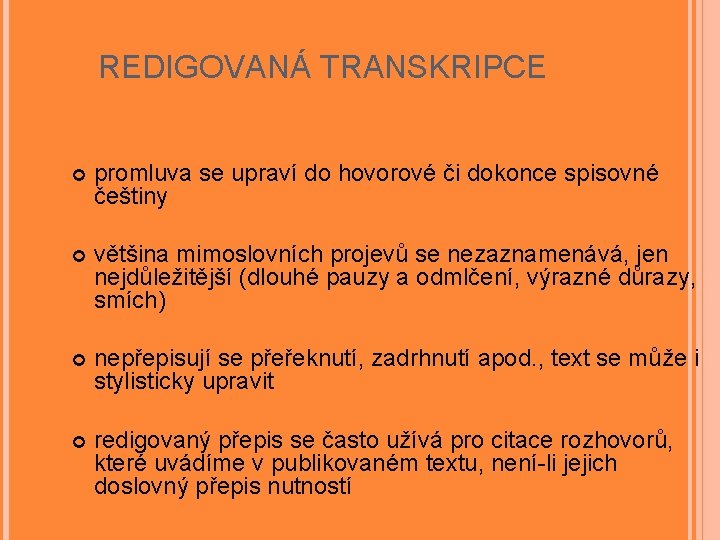 REDIGOVANÁ TRANSKRIPCE

promluva se upraví do hovorové či dokonce spisovné češtiny

většina mimoslovních projevů se nezaznamenává, jen nejdůležitější (dlouhé pauzy a odmlčení, výrazné důrazy, smích)

nepřepisují se přeřeknutí, zadrhnutí apod., text se může i stylisticky upravit

redigovaný přepis se často užívá pro citace rozhovorů, které uvádíme v publikovaném textu, není-li jejich doslovný přepis nutností